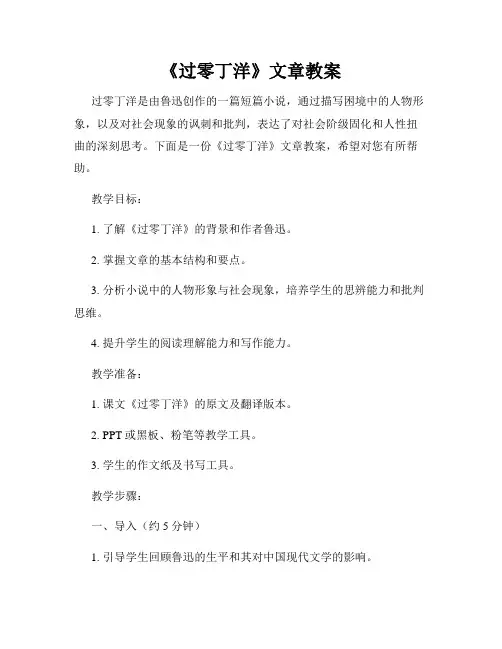 《过零丁洋》文章教案

过零丁洋是由鲁迅创作的一篇短篇小说，通过描写困境中的人物形象，以及对社会现象的讽刺和批判，表达了对社会阶级固化和人性扭曲的深刻思考。下面是一份《过零丁洋》文章教案，希望对您有所帮助。

教学目标：

1.了解《过零丁洋》的背景和作者鲁迅。

2.掌握文章的基本结构和要点。

3.分析小说中的人物形象与社会现象，培养学生的思辨能力和批判思维。

4.提升学生的阅读理解能力和写作能力。

教学准备：

1.课文《过零丁洋》的原文及翻译版本。

2.PPT或黑板、粉笔等教学工具。

3.学生的作文纸及书写工具。

教学步骤：

一、导入（约5分钟）

1.引导学生回顾鲁迅的生平和其对中国现代文学的影响。